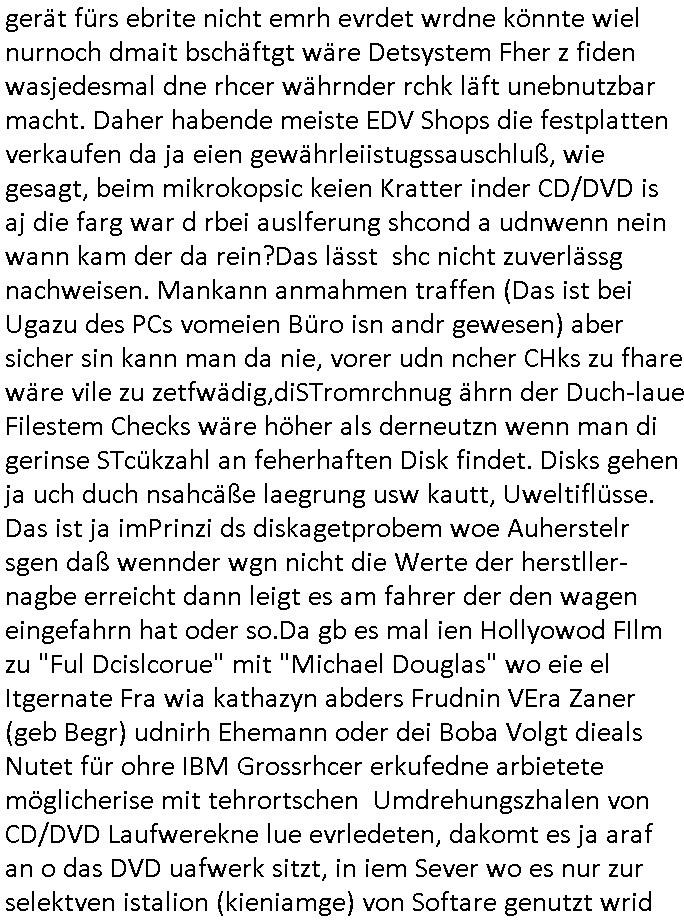 gerät fürs ebrite nicht emrh evrdet wrdne könnte wiel nurnoch dmait bschäftgt wäre Detsystem Fher z fiden wasjedesmal dne rhcer währnder rchk läft unebnutzbar macht. Daher habende meiste EDV Shops die festplatten verkaufen da ja eien gewährleiistugssauschluß, wie gesagt, beim mikrokopsic keien Kratter inder CD/DVD is aj die farg war d rbei auslferung shcond a udnwenn nein wann kam der da rein?Das lässt shc nicht zuverlässg nachweisen. Mankann anmahmen traffen (Das ist bei Ugazu des PCs vomeien Büro isn andr gewesen) aber sicher sin kann man da nie, vorer udn ncher CHks zu fhare wäre vile zu zetfwädig,diSTromrchnug ährn der Duch-laue Filestem Checks wäre höher als derneutzn wenn man di gerinse STcükzahl an feherhaften Disk findet. Disks gehen ja uch duch nsahcäße laegrung usw kautt, Uweltiflüsse. Das ist ja imPrinzi ds diskagetprobem woe Auherstelr sgen daß wennder wgn nicht die Werte der herstller-nagbe erreicht dann leigt es am fahrer der den wagen eingefahrn hat oder so.Da gb es mal ien Hollyowod FIlm zu "Ful Dcislcorue" mit "Michael Douglas" wo eie el Itgernate Fra wia kathazyn abders Frudnin VEra Zaner (geb Begr) udnirh Ehemann oder dei Boba Volgt dieals Nutet für ohre IBM Grossrhcer erkufedne arbietete möglicherise mit tehrortschen Umdrehungszhalen von CD/DVD Laufwerekne lue evrledeten, dakomt es ja araf an o das DVD uafwerk sitzt, in iem Sever wo es nur zur selektven istalion (kieniamge) von Softare genutzt wrid